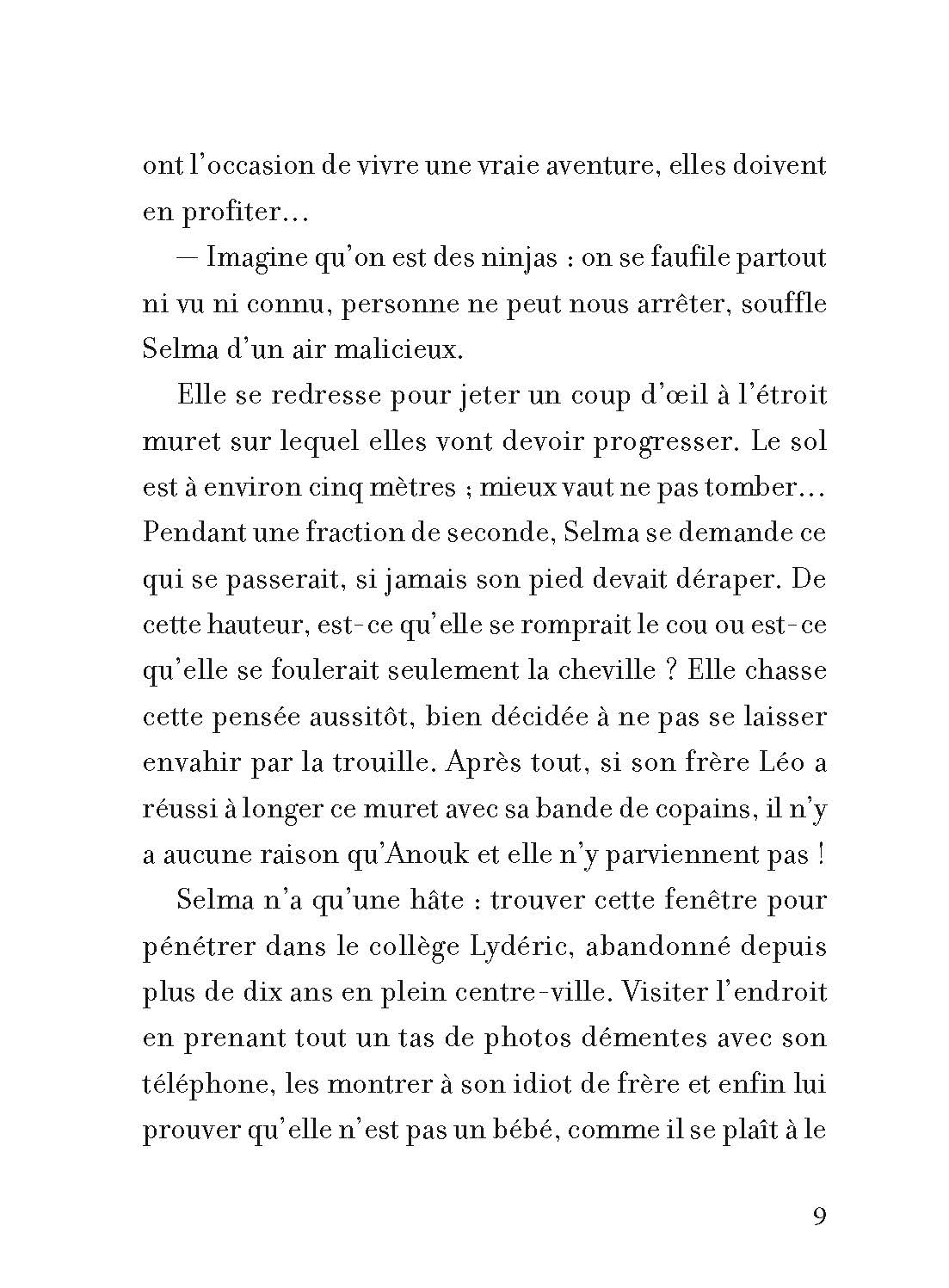 ont l'occasion de vivre une vraie aventure, elles doivent en profiter…

— Imagine qu'on est des ninjas : on se faufile partout ni vu ni connu, personne ne peut nous arrêter, souffle Selma d'un air malicieux.

Elle se redresse pour jeter un coup d'œil à l'étroit muret sur lequel elles vont devoir progresser. Le sol est à environ cinq mètres ; mieux vaut ne pas tomber… Pendant une fraction de seconde, Selma se demande ce qui se passerait, si jamais son pied devait déraper. De cette hauteur, est-ce qu'elle se romprait le cou ou est-ce qu'elle se foulerait seulement la cheville ? Elle chasse cette pensée aussitôt, bien décidée à ne pas se laisser envahir par la trouille. Après tout, si son frère Léo a réussi à longer ce muret avec sa bande de copains, il n'y a aucune raison qu'Anouk et elle n'y parviennent pas !

Selma n'a qu'une hâte : trouver cette fenêtre pour pénétrer dans le collège Lydéric, abandonné depuis plus de dix ans en plein centre-ville. Visiter l'endroit en prenant tout un tas de photos démentes avec son téléphone, les montrer à son idiot de frère et enfin lui prouver qu'elle n'est pas un bébé, comme il se plaît à le

9